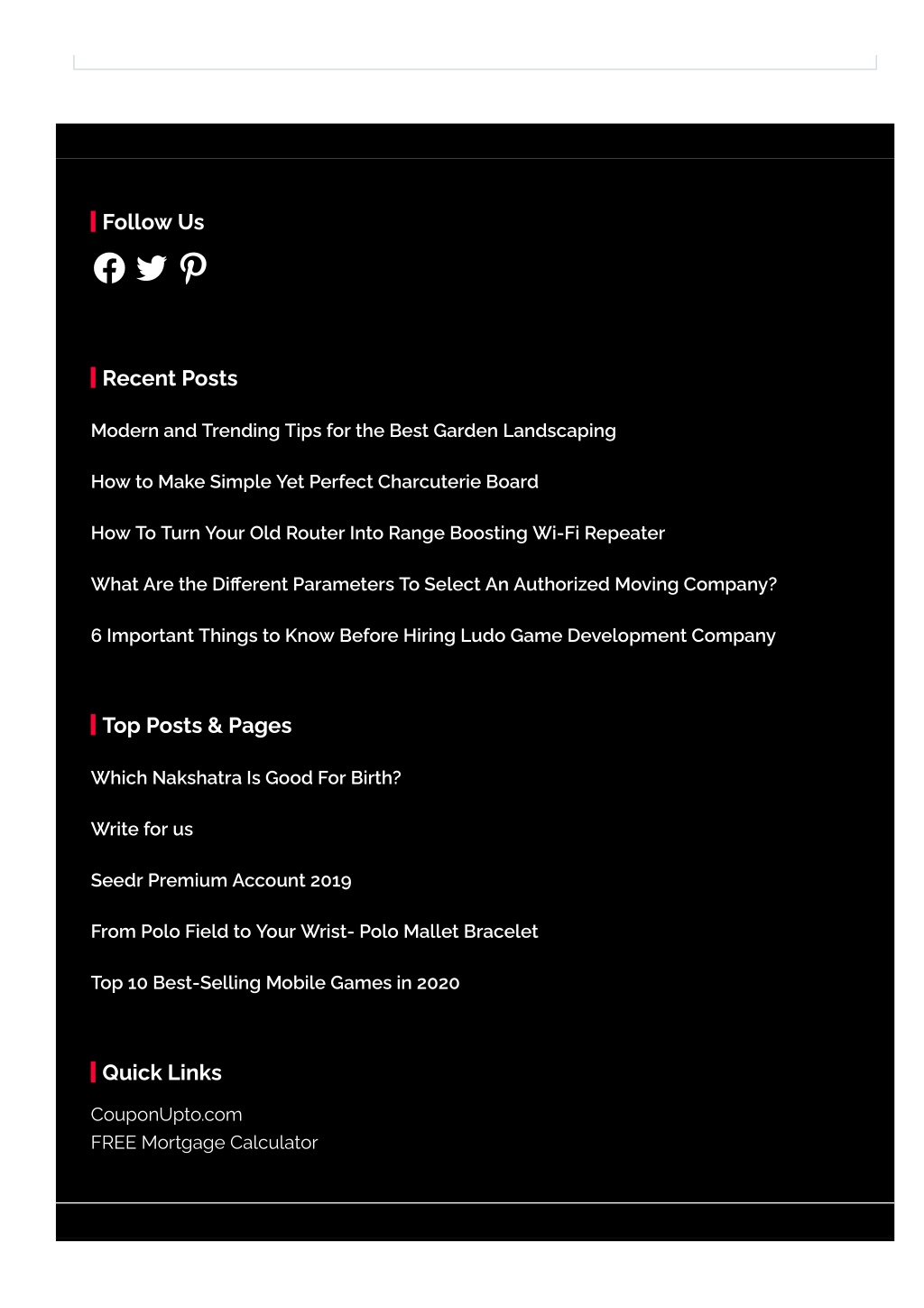 Follow Us

Recent Posts

Modern and Trending Tips for the Best Garden Landscaping

How to Make Simple Yet Perfect Charcuterie Board

How To Turn Your Old Router Into Range Boosting Wi-Fi Repeater

What Are the Different Parameters To Select An Authorized Moving Company?

6 Important Things to Know Before Hiring Ludo Game Development Company

Top Posts & Pages

Which Nakshatra Is Good For Birth?

Write for us

Seedr Premium Account 2019

From Polo Field to Your Wrist- Polo Mallet Bracelet

Top 10 Best-Selling Mobile Games in 2020

Quick Links

CouponUpto.com
FREE Mortgage Calculator